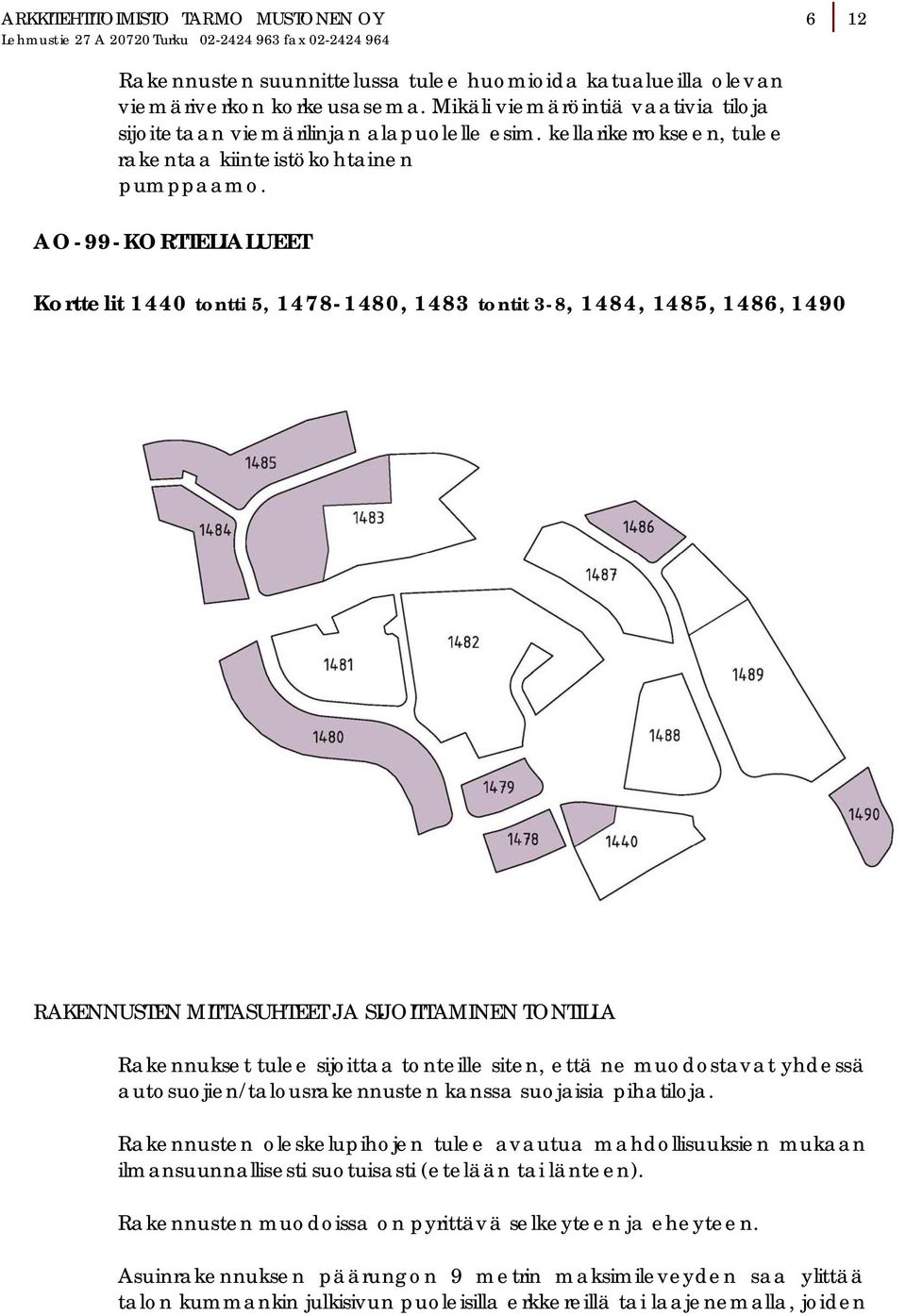 ARKKITEHTITOIMISTO TARMO MUSTONEN OY
Lehmustie 27 A 20720 Turku 02-2424 963 fax 02-2424 964

6 12

Rakennusten suunnittelussa tulee huomioida katualueilla olevan viemäriverkon korkeusasema. Mikäli viemäröintiä vaativia tiloja sijoitetaan viemärilinjan alapuolelle esim. kellarikerrokseen, tulee rakentaa kiinteistökohtainen pumppaamo.

AO-99-KORTTELIALUEET

Korttelit 1440 tontti 5, 1478-1480, 1483 tontit 3-8, 1484, 1485, 1486, 1490

1485
1484
1483
1486
1487
1482
1481
1489
1480
1488
1479
1490
1478
1440

RAKENNUSTEN MITTASUHTEET JA SIJOITTAMINEN TONTILLA

Rakennukset tulee sijoittaa tonteille siten, että ne muodostavat yhdessä autosuojien/talousrakennusten kanssa suojaisia pihatiloja.

Rakennusten oleskelupihojen tulee avautua mahdollisuuksien mukaan ilmansuunnallisesti suotuisasti (etelään tai länteen).

Rakennusten muodoissa on pyrittävä selkeyteen ja eheyteen.

Asuinrakennuksen päärungon 9 metrin maksimileveyden saa ylittää talon kummankin julkisivun puoleisilla erkkereillä tai laajenemalla, joiden